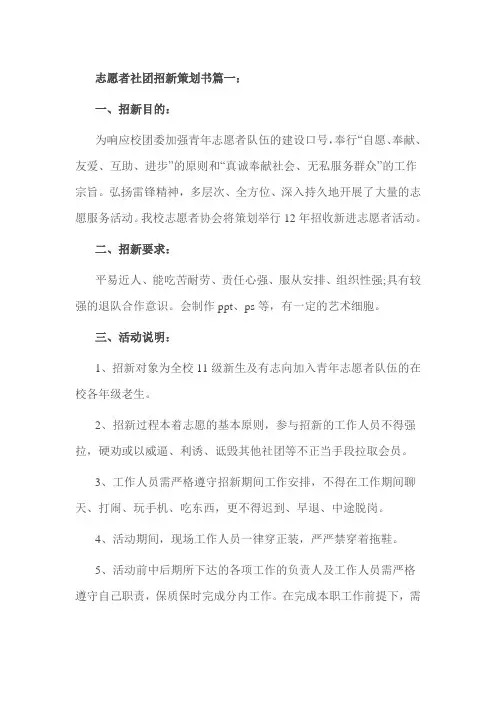 志愿者社团招新策划书篇一：

一、招新目的：

为响应校团委加强青年志愿者队伍的建设口号，奉行“自愿、奉献、友爱、互助、进步”的原则和“真诚奉献社会、无私服务群众”的工作宗旨。弘扬雷锋精神，多层次、全方位、深入持久地开展了大量的志愿服务活动。我校志愿者协会将策划举行12年招收新进志愿者活动。

二、招新要求：

平易近人、能吃苦耐劳、责任心强、服从安排、组织性强;具有较强的退队合作意识。会制作ppt、ps等，有一定的艺术细胞。

三、活动说明：

1、招新对象为全校11级新生及有志向加入青年志愿者队伍的在校各年级老生。

2、招新过程本着志愿的基本原则，参与招新的工作人员不得强拉，硬劝或以威逼、利诱、诋毁其他社团等不正当手段拉取会员。

3、工作人员需严格遵守招新期间工作安排，不得在工作期间聊天、打闹、玩手机、吃东西，更不得迟到、早退、中途脱岗。

4、活动期间，现场工作人员一律穿正装，严严禁穿着拖鞋。

5、活动前中后期所下达的各项工作的负责人及工作人员需严格遵守自己职责，保质保时完成分内工作。在完成本职工作前提下，需